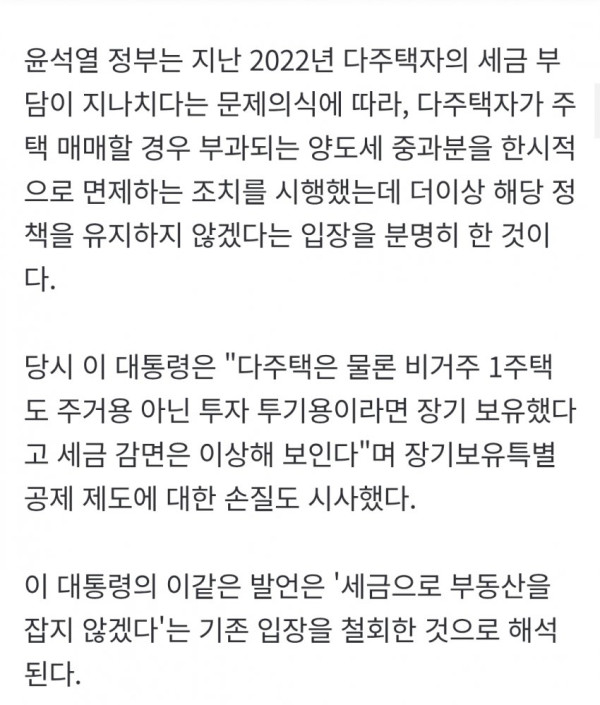 윤석열 정부는 지난 2022년 다주택자의 세금 부담이 지나치다는 문제의식에 따라, 다주택자가 주택 매매할 경우 부과되는 양도세 중과분을 한시적으로 면제하는 조치를 시행했는데 더이상 해당 정책을 유지하지 않겠다는 입장을 분명히 한 것이다.

당시 이 대통령은 "다주택은 물론 비거주 1주택도 주거용 아닌 투자 투기용이라면 장기 보유했다고 세금 감면은 이상해 보인다"며 장기보유특별공제 제도에 대한 손질도 시사했다.

이 대통령의 이같은 발언은 '세금으로 부동산을 잡지 않겠다'는 기존 입장을 철회한 것으로 해석된다.